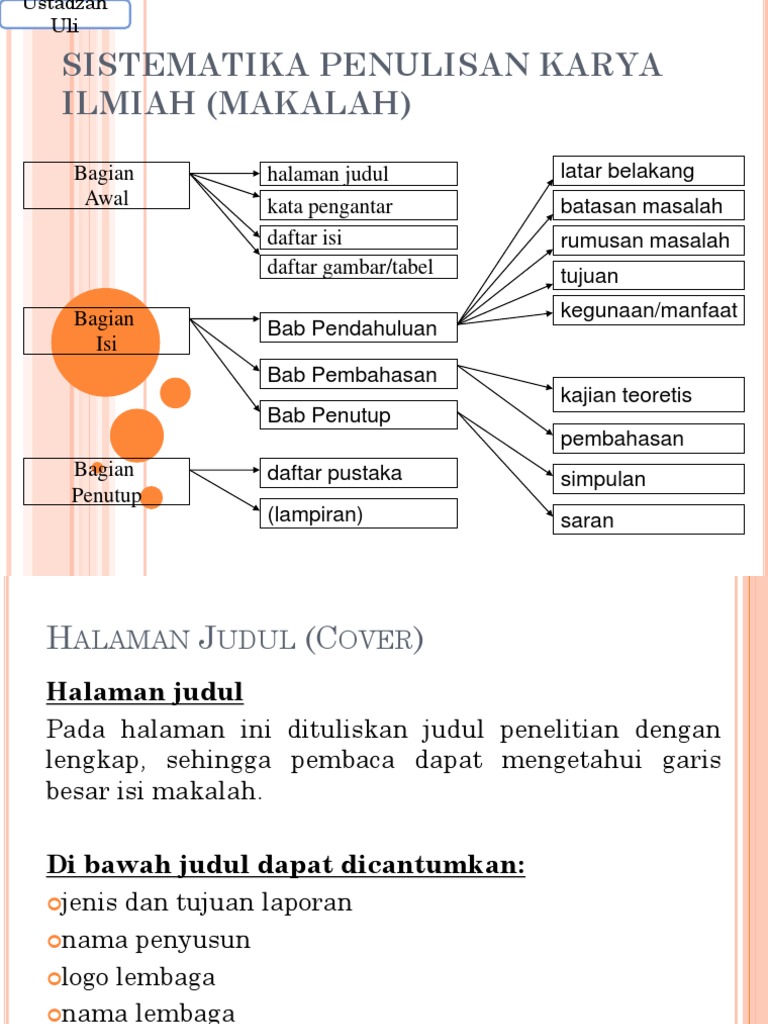 Ustadzah Uli

SISTEMATIKA PENULISAN KARYA ILMIAH (MAKALAH)

Bagian Awal

halaman judul

kata pengantar

daftar isi

daftar gambar/tabel

Bagian Isi

Bab Pendahuluan

Bab Pembahasan

Bab Penutup

Bagian Penutup

daftar pustaka

(lampiran)

latar belakang

batasan masalah

rumusan masalah

tujuan

kegunaan/manfaat

kajian teoretis

pembahasan

simpulan

saran

HALAMAN JUDUL (COVER)

Halaman judul

Pada halaman ini dituliskan judul penelitian dengan lengkap, sehingga pembaca dapat mengetahui garis besar isi makalah.

Di bawah judul dapat dicantumkan:

jenis dan tujuan laporan

nama penyusun

logo lembaga

nama lembaga